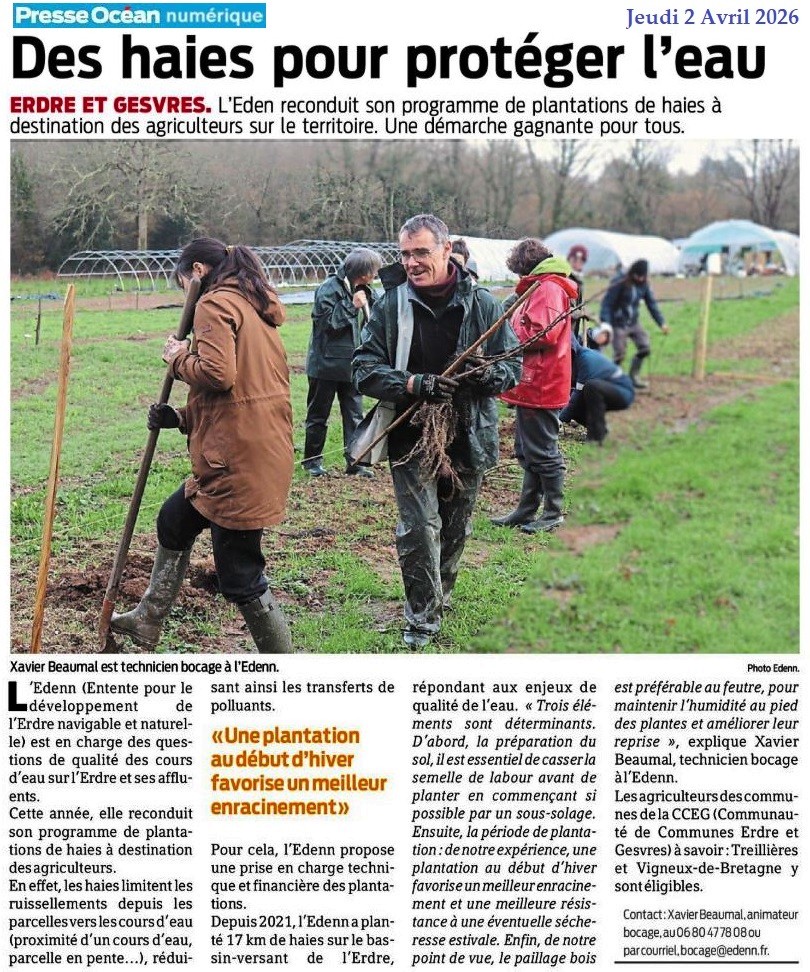 Presse Océan numérique

Jeudi 2 Avril 2026

Des haies pour protéger l'eau

ERDRE ET GESVRES. L'Eden reconduit son programme de plantations de haies à destination des agriculteurs sur le territoire. Une démarche gagnante pour tous.

Xavier Beaumal est technicien bocage à l'Edenn.

Photo Edenn.

L'Edenn (Entente pour le développement de l'Erdre navigable et naturelle) est en charge des questions de qualité des cours d'eau sur l'Erdre et ses affluents.

Cette année, elle reconduit son programme de plantations de haies à destination des agriculteurs.

En effet, les haies limitent les ruissellements depuis les parcelles vers les cours d'eau (proximité d'un cours d'eau, parcelle en pente...), réduisant ainsi les transferts de polluants.

«Une plantation au début d'hiver favorise un meilleur enracinement»

Pour cela, l'Edenn propose une prise en charge technique et financière des plantations.

Depuis 2021, l'Edenn a planté 17 km de haies sur le bassin-versant de l'Erdre, répondant aux enjeux de qualité de l'eau. « Trois éléments sont déterminants. D'abord, la préparation du sol, il est essentiel de casser la semelle de labour avant de planter en commençant si possible par un sous-solage. Ensuite, la période de plantation : de notre expérience, une plantation au début d'hiver favorise un meilleur enracinement et une meilleure résistance à une éventuelle sécheresse estivale. Enfin, de notre point de vue, le paillage bois est préférable au feutre, pour maintenir l'humidité au pied des plantes et améliorer leur reprise », explique Xavier Beaumal, technicien bocage à l'Edenn.

Les agriculteurs des communes de la CCEG (Communauté de Communes Erdre et Gesvres) à savoir : Treillières et Vigneux-de-Bretagne y sont éligibles.

Contact : Xavier Beaumal, animateur bocage, au 06 80 47 78 08 ou par courriel, bocage@edenn.fr.